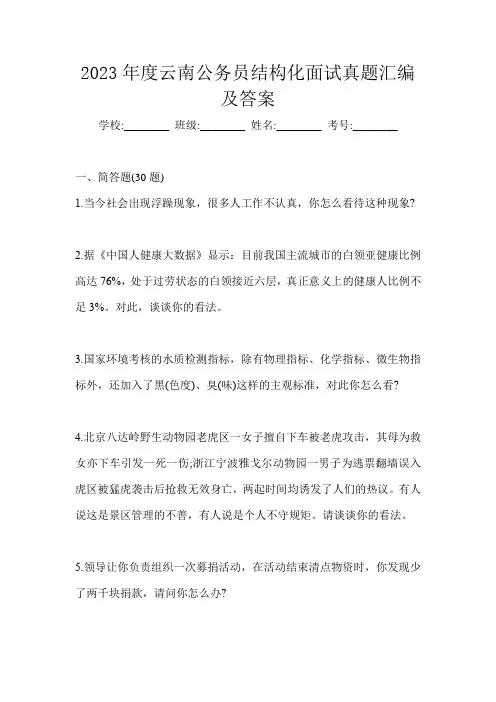 2023 年度云南公务员结构化面试真题汇编及答案

学校:________ 班级:________ 姓名:________ 考号:________

一、简答题(30 题)

1.当今社会出现浮躁现象，很多人工作不认真，你怎么看待这种现象?

2.据《中国人健康大数据》显示：目前我国主流城市的白领亚健康比例高达 76%，处于过劳状态的白领接近六层，真正意义上的健康人比例不足 3%。对此，谈谈你的看法。

3.国家环境考核的水质检测指标，除有物理指标、化学指标、微生物指标外，还加入了黑(色度)、臭(味)这样的主观标准，对此你怎么看?

4.北京八达岭野生动物园老虎区一女子擅自下车被老虎攻击，其母为救女亦下车引发一死一伤;浙江宁波雅戈尔动物园一男子为逃票翻墙误入虎区被猛虎袭击后抢救无效身亡，两起时间均诱发了人们的热议。有人说这是景区管理的不善，有人说是个人不守规矩。请谈谈你的看法。

5.领导让你负责组织一次募捐活动，在活动结束清点物资时，你发现少了两千块捐款，请问你怎么办?